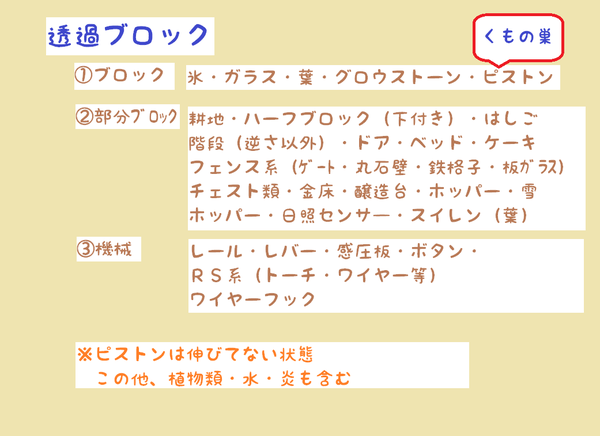 透過ブロック

くもの巣

①ブロック　氷・ガラス・葉・グロウストーン・ピストン

②部分ブロック　耕地・ハーフブロック（下付き）・はしご
階段（逆さ以外）・ドア・ベッド・ケーキ
フェンス系（ゲート・丸石壁・鉄格子・板ガラス）
チェスト類・金床・醸造台・ホッパー・雪
ホッパー・日照センサー・スイレン（葉）

③機械　レール・レバー・感圧板・ボタン・
ＲＳ系（トーチ・ワイヤー等）
ワイヤーフック

※ピストンは伸びてない状態
この他、植物類・水・炎も含む